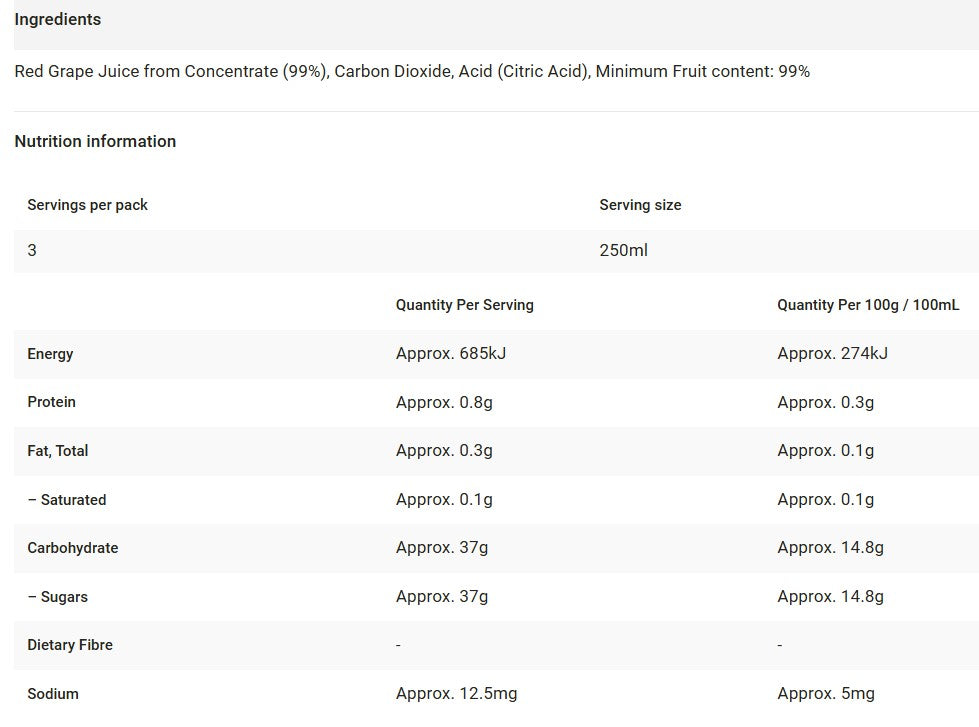 Ingredients

Red Grape Juice from Concentrate (99%), Carbon Dioxide, Acid (Citric Acid), Minimum Fruit content: 99%

Nutrition information

| Servings per pack | Serving size |
|---|---|
| 3 | 250ml |

| | Quantity Per Serving | Quantity Per 100g / 100mL |
|---|---|---|
| Energy | Approx. 685kJ | Approx. 274kJ |
| Protein | Approx. 0.8g | Approx. 0.3g |
| Fat, Total | Approx. 0.3g | Approx. 0.1g |
| – Saturated | Approx. 0.1g | Approx. 0.1g |
| Carbohydrate | Approx. 37g | Approx. 14.8g |
| – Sugars | Approx. 37g | Approx. 14.8g |
| Dietary Fibre | - | - |
| Sodium | Approx. 12.5mg | Approx. 5mg |